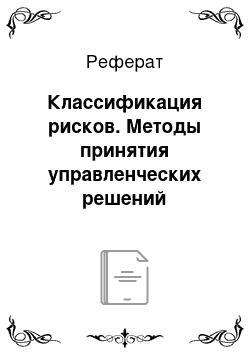 Реферат

Классификация рисков. Методы принятия управленческих решений